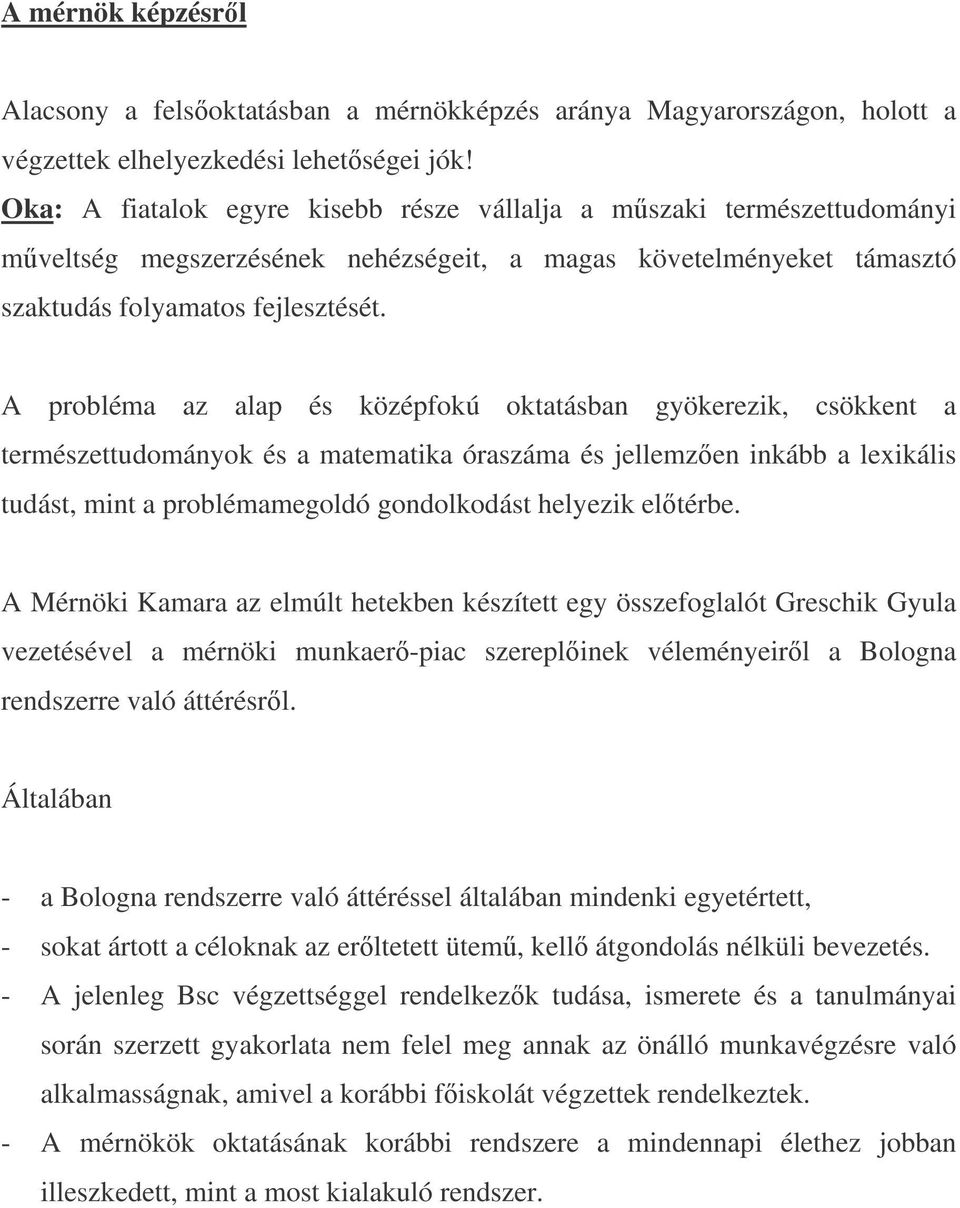 A mérnök képzésről

Alacsony a felsőoktatásban a mérnökképzés aránya Magyarországon, holott a végzettek elhelyezkedési lehetőségei jók!
Oka: A fiatalok egyre kisebb része vállalja a műszaki természettudományi műveltség megszerzésének nehézségeit, a magas követelményeket támasztó szaktudás folyamatos fejlesztését.

A probléma az alap és középfokú oktatásban gyökerezik, csökkent a természettudományok és a matematika óraszáma és jellemzően inkább a lexikális tudást, mint a problémamegoldó gondolkodást helyezik előtérbe.

A Mérnöki Kamara az elmúlt hetekben készített egy összefoglalót Greschik Gyula vezetésével a mérnöki munkaerő-piac szereplőinek véleményeiről a Bologna rendszerre való áttérésről.

Általában

- a Bologna rendszerre való áttéréssel általában mindenki egyetértett,
- sokat ártott a céloknak az erőltetett ütemű, kellő átgondolás nélküli bevezetés.
- A jelenleg Bsc végzettséggel rendelkezők tudása, ismerete és a tanulmányai során szerzett gyakorlata nem felel meg annak az önálló munkavégzésre való alkalmasságnak, amivel a korábbi főiskolát végzettek rendelkeztek.
- A mérnökök oktatásának korábbi rendszere a mindennapi élethez jobban illeszkedett, mint a most kialakuló rendszer.